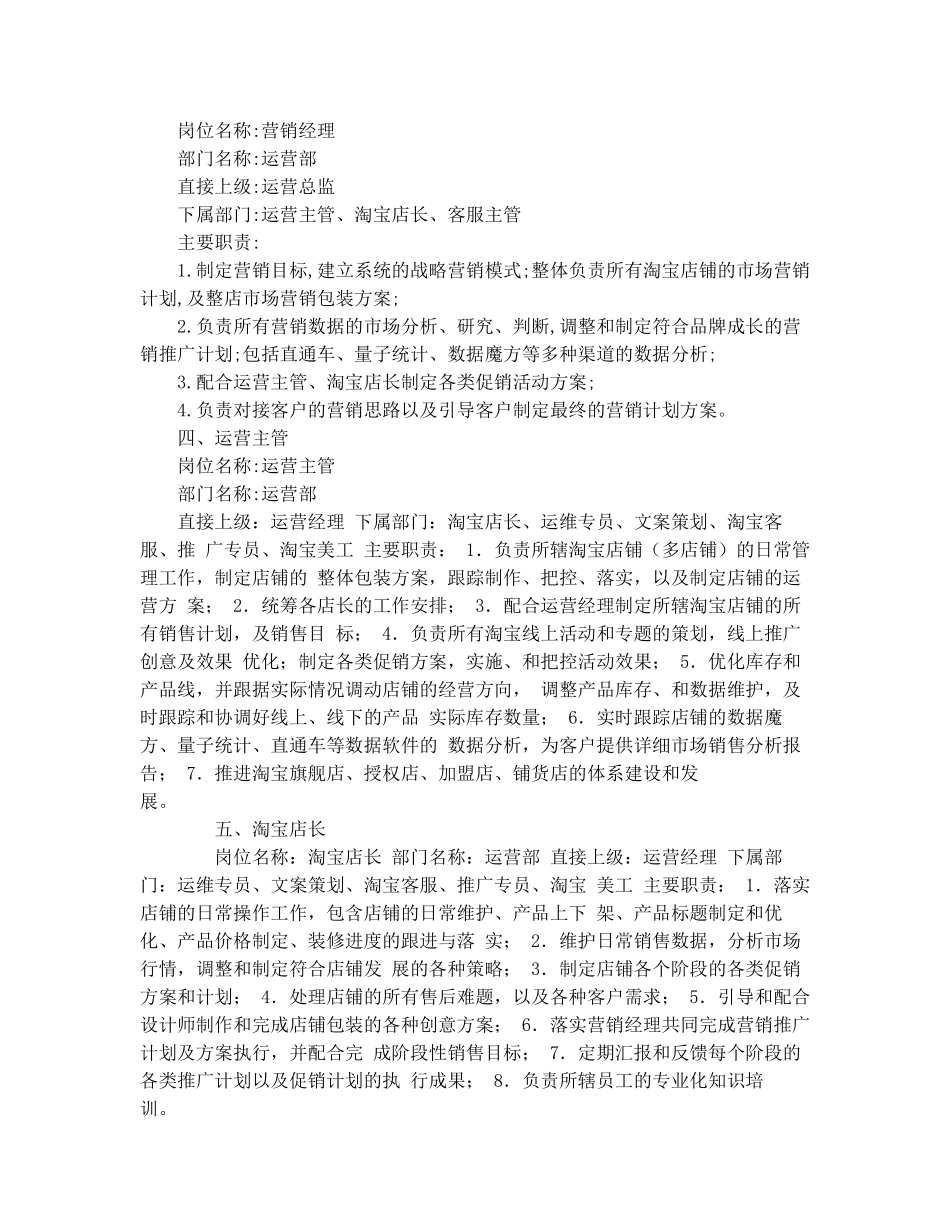 岗位名称:营销经理
部门名称:运营部
直接上级:运营总监
下属部门:运营主管、淘宝店长、客服主管
主要职责:
1.制定营销目标,建立系统的战略营销模式;整体负责所有淘宝店铺的市场营销计划,及整店市场营销包装方案;
2.负责所有营销数据的市场分析、研究、判断,调整和制定符合品牌成长的营销推广计划;包括直通车、量子统计、数据魔方等多种渠道的数据分析;
3.配合运营主管、淘宝店长制定各类促销活动方案;
4.负责对接客户的营销思路以及引导客户制定最终的营销计划方案。
四、运营主管
岗位名称:运营主管
部门名称:运营部
直接上级:运营经理 下属部门:淘宝店长、运维专员、文案策划、淘宝客服、推 广专员、淘宝美工 主要职责: 1.负责所辖淘宝店铺(多店铺)的日常管理工作,制定店铺的 整体包装方案,跟踪制作、把控、落实,以及制定店铺的运营方 案; 2.统筹各店长的工作安排; 3.配合运营经理制定所辖淘宝店铺的所有销售计划,及销售目 标; 4.负责所有淘宝线上活动和专题的策划,线上推广创意及效果 优化;制定各类促销方案,实施、和把控活动效果; 5.优化库存和产品线,并跟据实际情况调动店铺的经营方向, 调整产品库存、和数据维护,及时跟踪和协调好线上、线下的产品 实际库存数量; 6.实时跟踪店铺的数据魔方、量子统计、直通车等数据软件的 数据分析,为客户提供详细市场销售分析报告; 7.推进淘宝旗舰店、授权店、加盟店、铺货店的体系建设和发展。
五、淘宝店长
岗位名称:淘宝店长 部门名称:运营部 直接上级:运营经理 下属部门:运维专员、文案策划、淘宝客服、推广专员、淘宝 美工 主要职责: 1.落实店铺的日常操作工作,包含店铺的日常维护、产品上下 架、产品标题制定和优化、产品价格制定、装修进度的跟进与落 实; 2.维护日常销售数据,分析市场行情,调整和制定符合店铺发 展的各种策略; 3.制定店铺各个阶段的各类促销方案和计划; 4.处理店铺的所有售后难题,以及各种客户需求; 5.引导和配合设计师制作和完成店铺包装的各种创意方案; 6.落实营销经理共同完成营销推广计划及方案执行,并配合完 成阶段性销售目标; 7.定期汇报和反馈每个阶段的各类推广计划以及促销计划的执 行成果; 8.负责所辖员工的专业化知识培训。